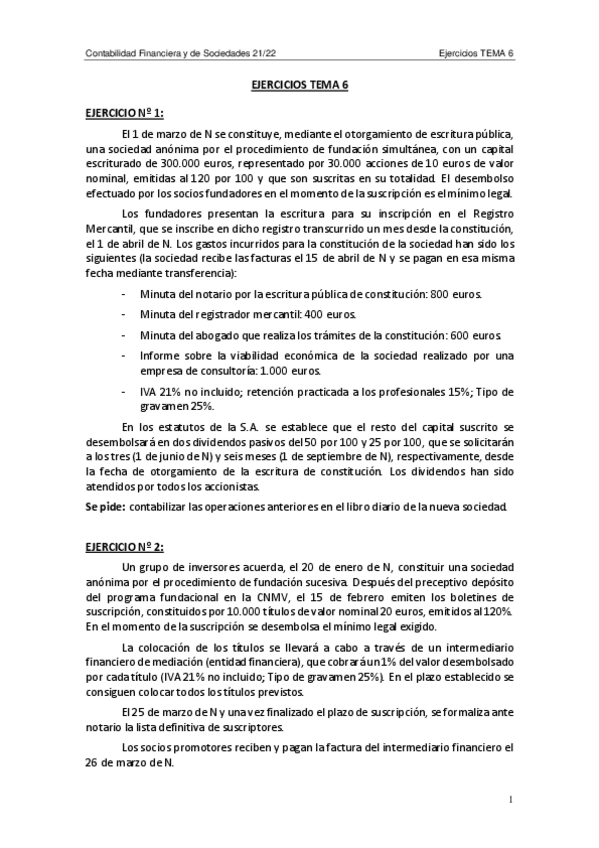 Contabilidad Financiera y de Sociedades 21/22

Ejercicios TEMA 6

EJERCICIOS TEMA 6

EJERCICIO Nº 1:

El 1 de marzo de N se constituye, mediante el otorgamiento de escritura pública, una sociedad anónima por el procedimiento de fundación simultánea, con un capital escriturado de 300.000 euros, representado por 30.000 acciones de 10 euros de valor nominal, emitidas al 120 por 100 y que son suscritas en su totalidad. El desembolso efectuado por los socios fundadores en el momento de la suscripción es el mínimo legal.

Los fundadores presentan la escritura para su inscripción en el Registro Mercantil, que se inscribe en dicho registro transcurrido un mes desde la constitución, el 1 de abril de N. Los gastos incurridos para la constitución de la sociedad han sido los siguientes (la sociedad recibe las facturas el 15 de abril de N y se pagan en esa misma fecha mediante transferencia):

- Minuta del notario por la escritura pública de constitución: 800 euros.
- Minuta del registrador mercantil: 400 euros.
- Minuta del abogado que realiza los trámites de la constitución: 600 euros.
- Informe sobre la viabilidad económica de la sociedad realizado por una empresa de consultoría: 1.000 euros.
- IVA 21% no incluido; retención practicada a los profesionales 15%; Tipo de gravamen 25%.

En los estatutos de la S.A. se establece que el resto del capital suscrito se desembolsará en dos dividendos pasivos del 50 por 100 y 25 por 100, que se solicitarán a los tres (1 de junio de N) y seis meses (1 de septiembre de N), respectivamente, desde la fecha de otorgamiento de la escritura de constitución. Los dividendos han sido atendidos por todos los accionistas.

Se pide: contabilizar las operaciones anteriores en el libro diario de la nueva sociedad.

EJERCICIO Nº 2:

Un grupo de inversores acuerda, el 20 de enero de N, constituir una sociedad anónima por el procedimiento de fundación sucesiva. Después del preceptivo depósito del programa fundacional en la CNMV, el 15 de febrero emiten los boletines de suscripción, constituidos por 10.000 títulos de valor nominal 20 euros, emitidos al 120%. En el momento de la suscripción se desembolsa el mínimo legal exigido.

La colocación de los títulos se llevará a cabo a través de un intermediario financiero de mediación (entidad financiera), que cobrará un 1% del valor desembolsado por cada título (IVA 21% no incluido; Tipo de gravamen 25%). En el plazo establecido se consiguen colocar todos los títulos previstos.

El 25 de marzo de N y una vez finalizado el plazo de suscripción, se formaliza ante notario la lista definitiva de suscriptores.

Los socios promotores reciben y pagan la factura del intermediario financiero el 26 de marzo de N.

1